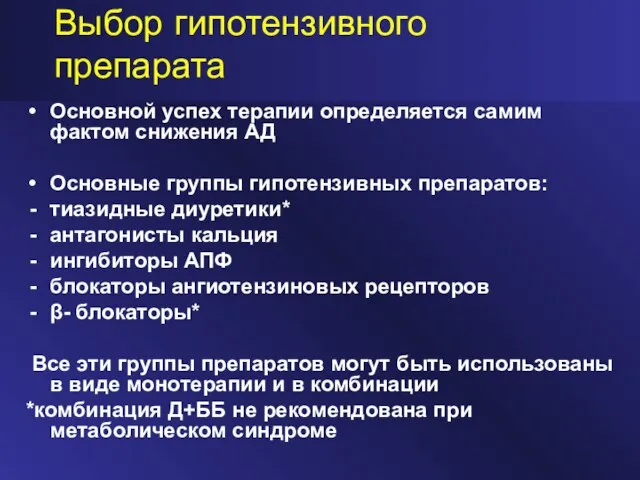 Выбор гипотензивного препарата

• Основной успех терапии определяется самим фактом снижения АД

• Основные группы гипотензивных препаратов:
- тиазидные диуретики*
- антагонисты кальция
- ингибиторы АПФ
- блокаторы ангиотензиновых рецепторов
- β- блокаторы*

Все эти группы препаратов могут быть использованы в виде монотерапии и в комбинации
*комбинация Д+ББ не рекомендована при метаболическом синдроме